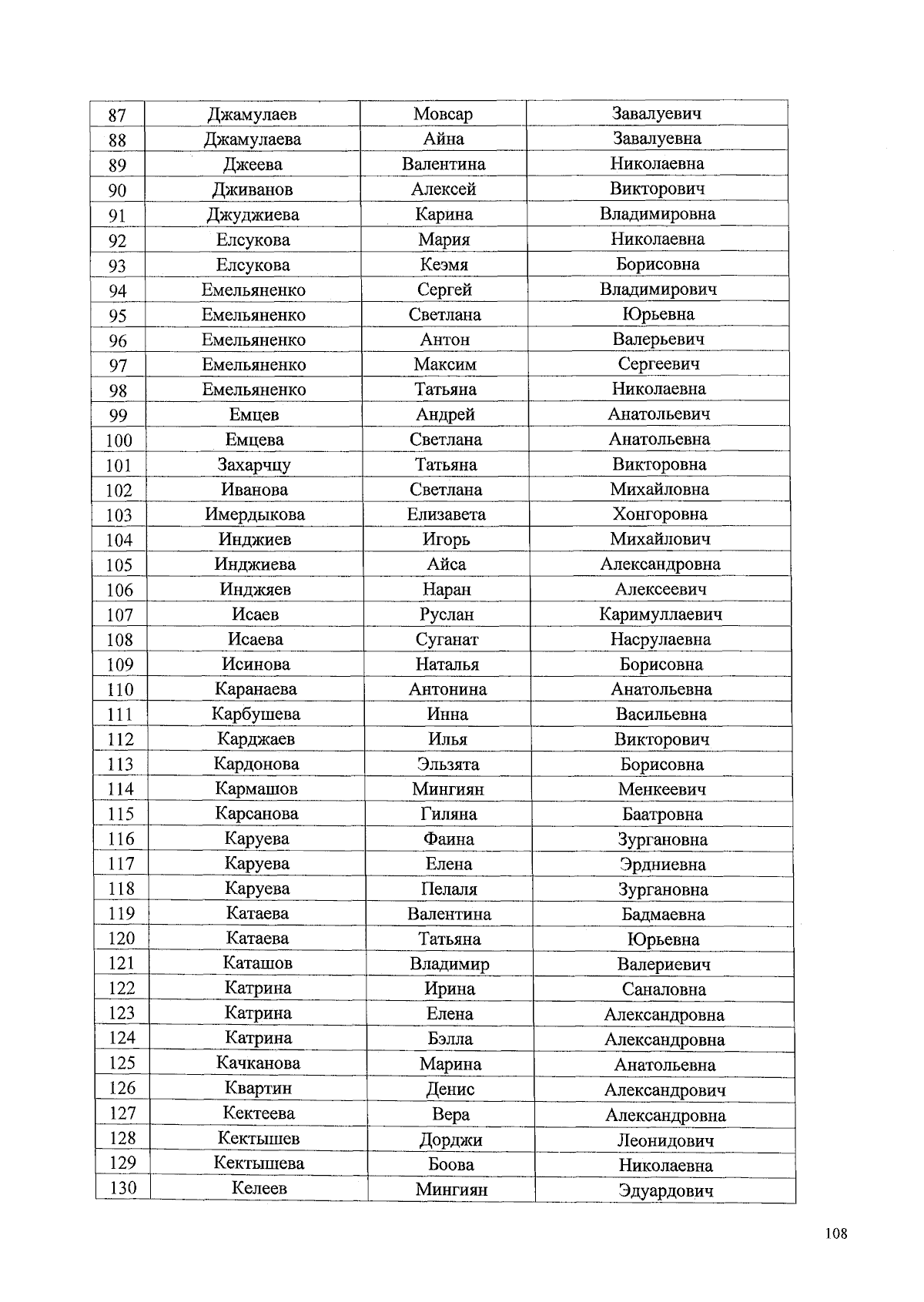 | 87 | Джамулаев | Мовсар | Завалуевич |
|---|---|---|---|
| 88 | Джамулаева | Айна | Завалуевна |
| 89 | Джеева | Валентина | Николаевна |
| 90 | Дживанов | Алексей | Викторович |
| 91 | Джуджиева | Карина | Владимировна |
| 92 | Елсукова | Мария | Николаевна |
| 93 | Елсукова | Кеэмя | Борисовна |
| 94 | Емельяненко | Сергей | Владимирович |
| 95 | Емельяненко | Светлана | Юрьевна |
| 96 | Емельяненко | Антон | Валерьевич |
| 97 | Емельяненко | Максим | Сергеевич |
| 98 | Емельяненко | Татьяна | Николаевна |
| 99 | Емцев | Андрей | Анатольевич |
| 100 | Емцева | Светлана | Анатольевна |
| 101 | Захарчцу | Татьяна | Викторовна |
| 102 | Иванова | Светлана | Михайловна |
| 103 | Имердыкова | Елизавета | Хонгоровна |
| 104 | Инджиев | Игорь | Михайлович |
| 105 | Инджиева | Айса | Александровна |
| 106 | Инджяев | Наран | Алексеевич |
| 107 | Исаев | Руслан | Каримуллаевич |
| 108 | Исаева | Суганат | Насрулаевна |
| 109 | Исинова | Наталья | Борисовна |
| 110 | Каранаева | Антонина | Анатольевна |
| 111 | Карбушева | Инна | Васильевна |
| 112 | Карджаев | Илья | Викторович |
| 113 | Кардонова | Эльзята | Борисовна |
| 114 | Кармашов | Мингиян | Менкеевич |
| 115 | Карсанова | Гиляна | Баатровна |
| 116 | Каруева | Фаина | Зургановна |
| 117 | Каруева | Елена | Эрдниевна |
| 118 | Каруева | Пелаля | Зургановна |
| 119 | Катаева | Валентина | Бадмаевна |
| 120 | Катаева | Татьяна | Юрьевна |
| 121 | Каташов | Владимир | Валериевич |
| 122 | Катрина | Ирина | Саналовна |
| 123 | Катрина | Елена | Александровна |
| 124 | Катрина | Бэлла | Александровна |
| 125 | Качканова | Марина | Анатольевна |
| 126 | Квартин | Денис | Александрович |
| 127 | Кектеева | Вера | Александровна |
| 128 | Кектышев | Дорджи | Леонидович |
| 129 | Кектышева | Боова | Николаевна |
| 130 | Келеев | Мингиян | Эдуардович |

108